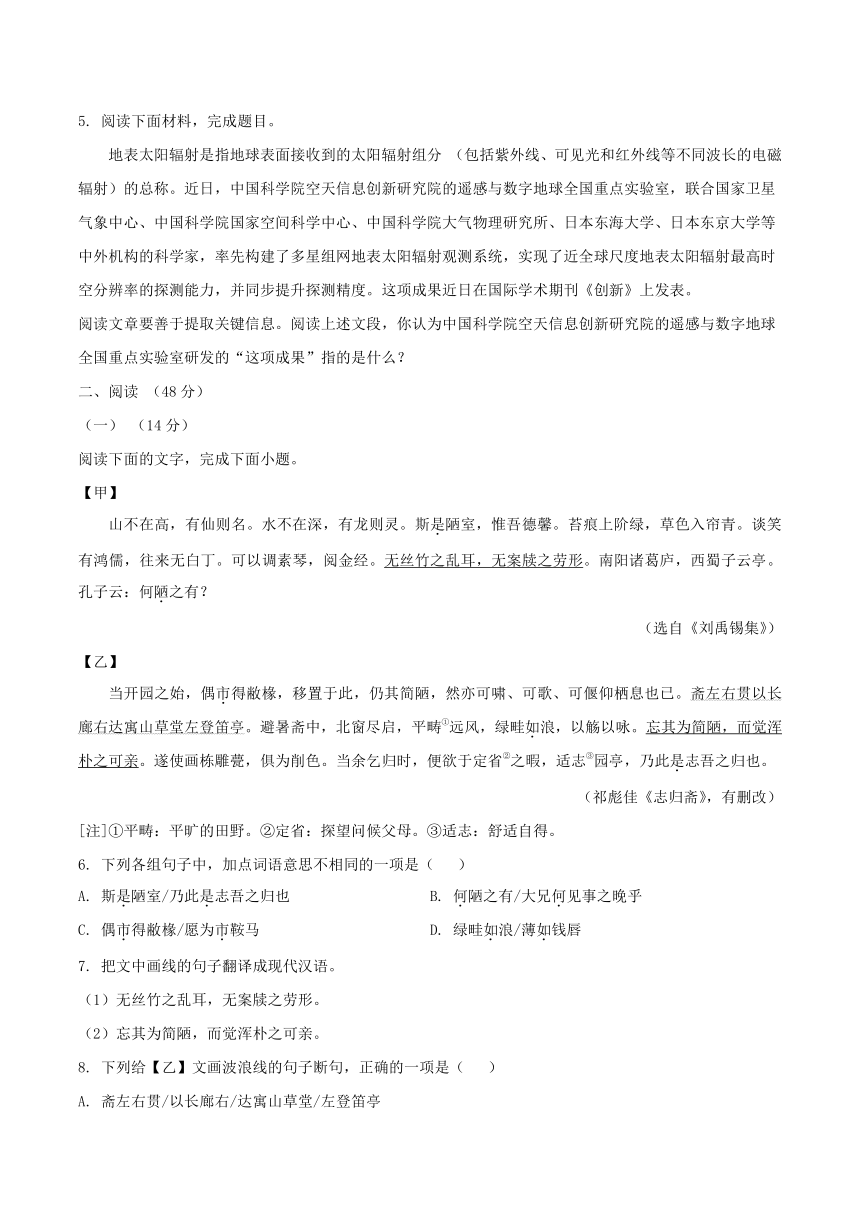 5. 阅读下面材料，完成题目。

地表太阳辐射是指地球表面接收到的太阳辐射组分 （包括紫外线、可见光和红外线等不同波长的电磁辐射）的总称。近日，中国科学院空天信息创新研究院的遥感与数字地球全国重点实验室，联合国家卫星气象中心、中国科学院国家空间科学中心、中国科学院大气物理研究所、日本东海大学、日本东京大学等中外机构的科学家，率先构建了多星组网地表太阳辐射观测系统，实现了近全球尺度地表太阳辐射最高时空分辨率的探测能力，并同步提升探测精度。这项成果近日在国际学术期刊《创新》上发表。

阅读文章要善于提取关键信息。阅读上述文段，你认为中国科学院空天信息创新研究院的遥感与数字地球全国重点实验室研发的“这项成果”指的是什么？

二、阅读 （48 分）

（一） （14 分）

阅读下面的文字，完成下面小题。

【甲】

山不在高，有仙则名。水不在深，有龙则灵。斯是陋室，惟吾德馨。苔痕上阶绿，草色入帘青。谈笑有鸿儒，往来无白丁。可以调素琴，阅金经。无丝竹之乱耳，无案牍之劳形。南阳诸葛庐，西蜀子云亭。孔子云：何陋之有？

（选自《刘禹锡集》）

【乙】

当开园之始，偶市得敝椽，移置于此，仍其简陋，然亦可啸、可歌、可偃仰栖息也已。斋左右贯以长廊右达寓山草堂左登笛亭。避暑斋中，北窗尽启，平畴①远风，绿畦如浪，以觞以咏。忘其为简陋，而觉浑朴之可亲。遂使画栋雕甍，俱为削色。当余乞归时，便欲于定省②之暇，适志③园亭，乃此是志吾之归也。

（祁彪佳《志归斋》，有删改）

[注]①平畴：平旷的田野。②定省：探望问候父母。③适志：舒适自得。

6. 下列各组句子中，加点词语意思不相同的一项是（　　）

A. 斯是陋室/乃此是志吾之归也　　B. 何陋之有/大兄何见事之晚乎

C. 偶市得敝椽/愿为市鞍马　　D. 绿畦如浪/薄如钱唇

7. 把文中画线的句子翻译成现代汉语。

（1）无丝竹之乱耳，无案牍之劳形。

（2）忘其为简陋，而觉浑朴之可亲。

8. 下列给【乙】文画波浪线的句子断句，正确的一项是（　　）

A. 斋左右贯/以长廊右/达寓山草堂/左登笛亭